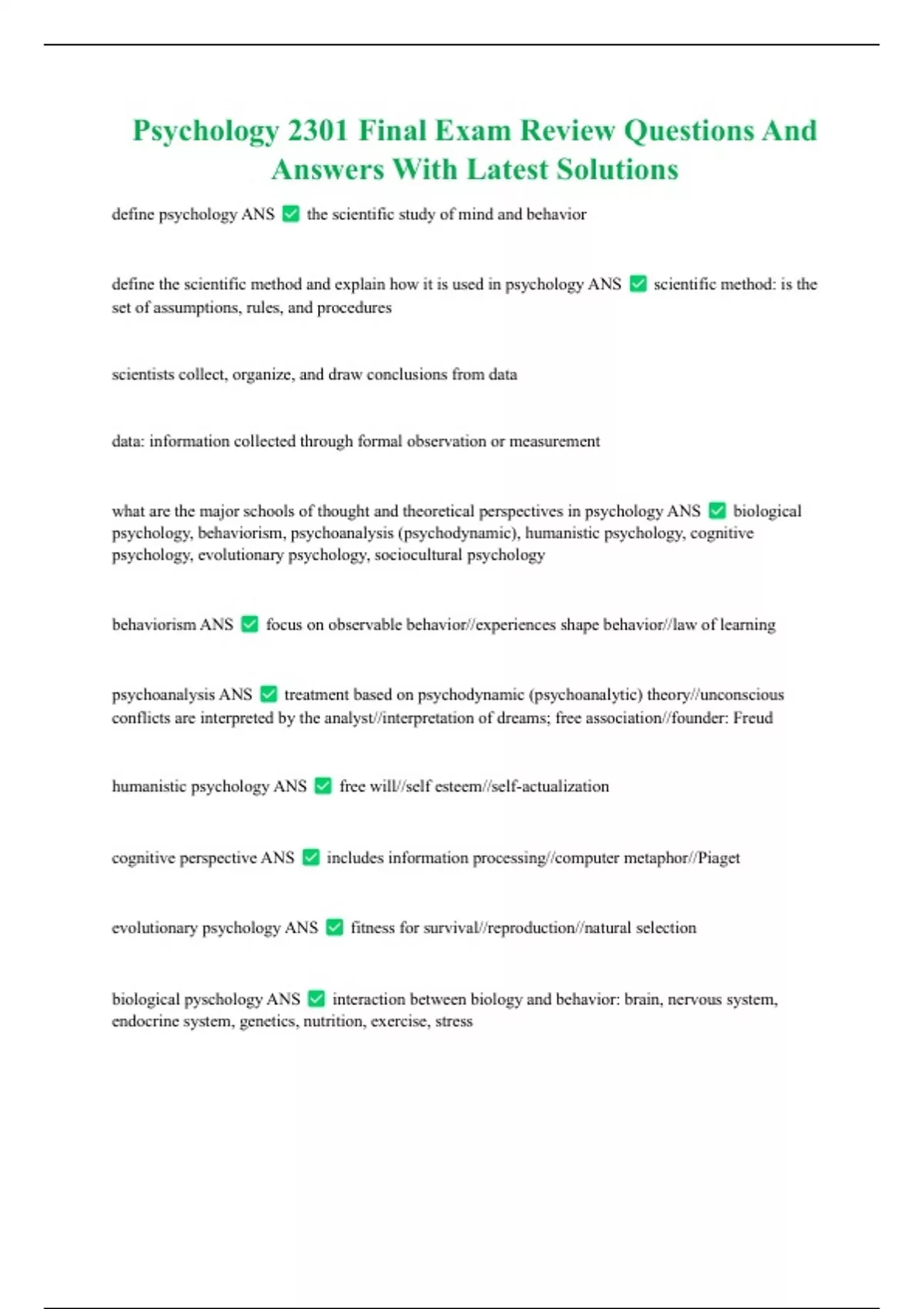 Psychology 2301 Final Exam Review Questions And Answers With Latest Solutions

define psychology ANS ✅ the scientific study of mind and behavior

define the scientific method and explain how it is used in psychology ANS ✅ scientific method: is the set of assumptions, rules, and procedures

scientists collect, organize, and draw conclusions from data

data: information collected through formal observation or measurement

what are the major schools of thought and theoretical perspectives in psychology ANS ✅ biological psychology, behaviorism, psychoanalysis (psychodynamic), humanistic psychology, cognitive psychology, evolutionary psychology, sociocultural psychology

behaviorism ANS ✅ focus on observable behavior//experiences shape behavior//law of learning

psychoanalysis ANS ✅ treatment based on psychodynamic (psychoanalytic) theory//unconscious conflicts are interpreted by the analyst//interpretation of dreams; free association//founder: Freud

humanistic psychology ANS ✅ free will//self esteem//self-actualization

cognitive perspective ANS ✅ includes information processing//computer metaphor//Piaget

evolutionary psychology ANS ✅ fitness for survival//reproduction//natural selection

biological pyschology ANS ✅ interaction between biology and behavior: brain, nervous system, endocrine system, genetics, nutrition, exercise, stress